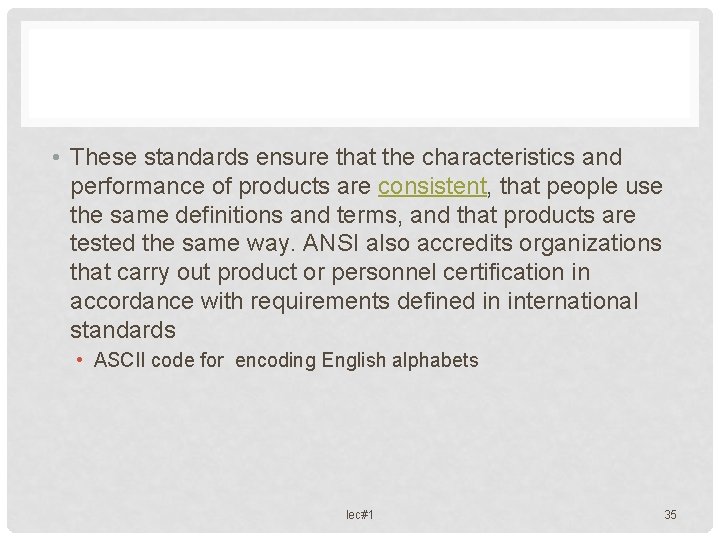 • These standards ensure that the characteristics and performance of products are consistent, that people use the same definitions and terms, and that products are tested the same way. ANSI also accredits organizations that carry out product or personnel certification in accordance with requirements defined in international standards

• ASCII code for encoding English alphabets

lec#1

35